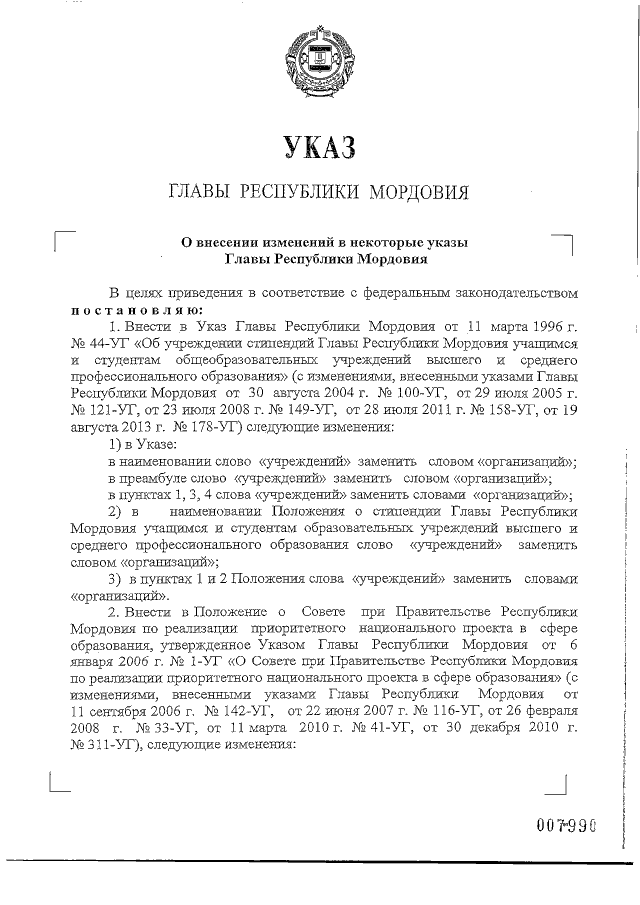 УКАЗ

ГЛАВЫ РЕСПУБЛИКИ МОРДОВИЯ

О внесении изменений в некоторые указы Главы Республики Мордовия

В целях приведения в соответствие с федеральным законодательством постановляю:

1. Внести в Указ Главы Республики Мордовия от 11 марта 1996 г. № 44-УГ «Об учреждении стипендий Главы Республики Мордовия учащимся и студентам общеобразовательных учреждений высшего и среднего профессионального образования» (с изменениями, внесенными указами Главы Республики Мордовия от 30 августа 2004 г. № 100-УГ, от 29 июля 2005 г. № 121-УГ, от 23 июля 2008 г. № 149-УГ, от 28 июля 2011 г. № 158-УГ, от 19 августа 2013 г. № 178-УГ) следующие изменения:

1) в Указе:

в наименовании слово «учреждений» заменить словом «организаций»;

в преамбуле слово «учреждений» заменить словом «организаций»;

в пунктах 1, 3, 4 слова «учреждений» заменить словами «организаций»;

2) в наименовании Положения о стипендии Главы Республики Мордовия учащимся и студентам образовательных учреждений высшего и среднего профессионального образования слово «учреждений» заменить словом «организаций»;

3) в пунктах 1 и 2 Положения слова «учреждений» заменить словами «организаций».

2. Внести в Положение о Совете при Правительстве Республики Мордовия по реализации приоритетного национального проекта в сфере образования, утвержденное Указом Главы Республики Мордовия от 6 января 2006 г. № 1-УГ «О Совете при Правительстве Республики Мордовия по реализации приоритетного национального проекта в сфере образования» (с изменениями, внесенными указами Главы Республики Мордовия от 11 сентября 2006 г. № 142-УГ, от 22 июня 2007 г. № 116-УГ, от 26 февраля 2008 г. № 33-УГ, от 11 марта 2010 г. № 41-УГ, от 30 декабря 2010 г. № 311-УГ), следующие изменения:

007990